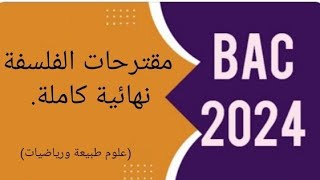 مقترحات الفلسفة نهائية كاملة.

(علوم طبيعة ورياضيات)

BAC 2024